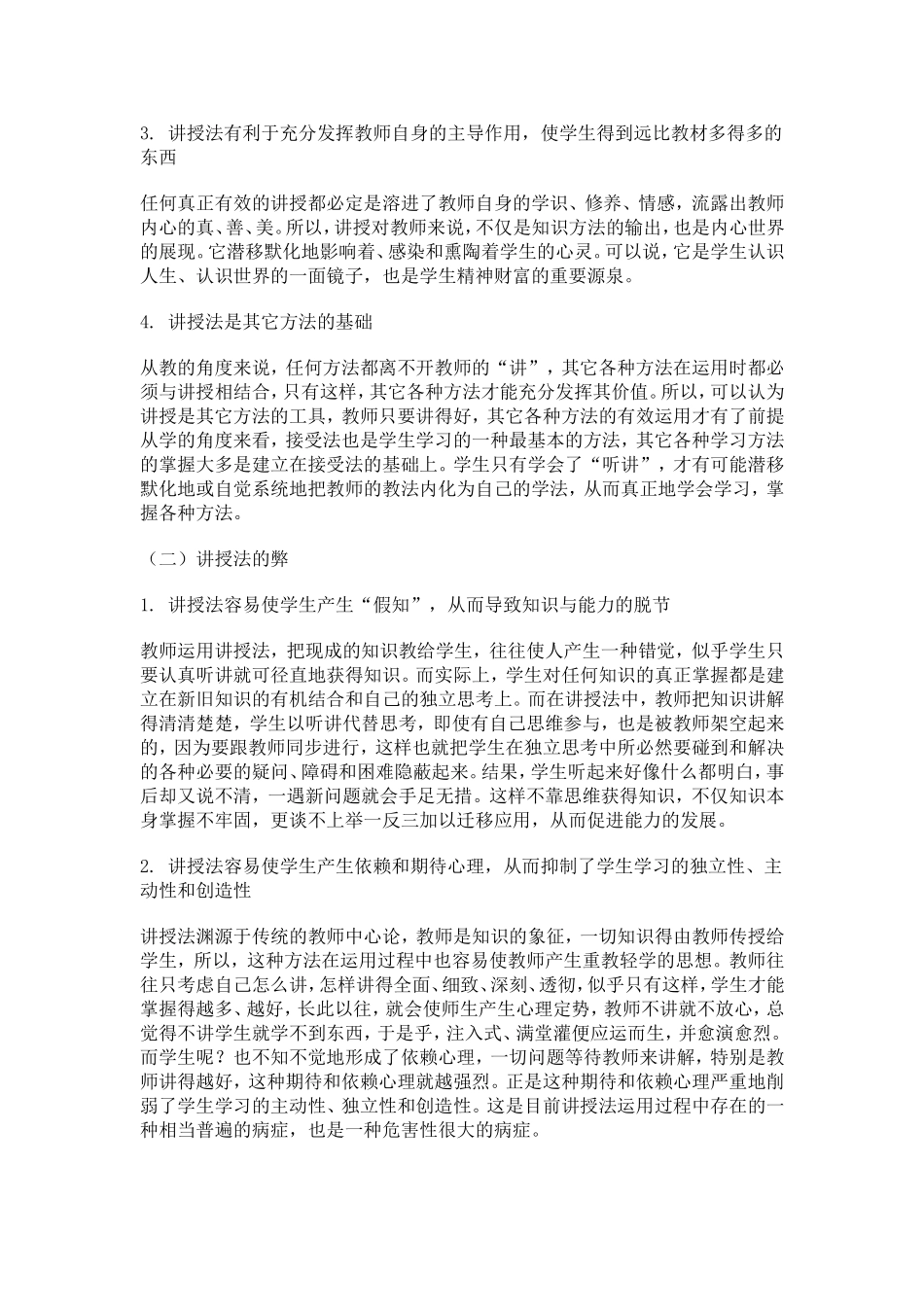 3. 讲授法有利于充分发挥教师自身的主导作用，使学生得到远比教材多得多的东西

任何真正有效的讲授都必定是溶进了教师自身的学识、修养、情感，流露出教师内心的真、善、美。所以，讲授对教师来说，不仅是知识方法的输出，也是内心世界的展现。它潜移默化地影响着、感染和熏陶着学生的心灵。可以说，它是学生认识人生、认识世界的一面镜子，也是学生精神财富的重要源泉。

4. 讲授法是其它方法的基础

从教的角度来说，任何方法都离不开教师的“讲”，其它各种方法在运用时都必须与讲授相结合，只有这样，其它各种方法才能充分发挥其价值。所以，可以认为讲授是其它方法的工具，教师只要讲得好，其它各种方法的有效运用才有了前提从学的角度来看，接受法也是学生学习的一种最基本的方法，其它各种学习方法的掌握大多是建立在接受法的基础上。学生只有学会了“听讲”，才有可能潜移默化地或自觉系统地把教师的教法内化为自己的学法，从而真正地学会学习，掌握各种方法。

（二）讲授法的弊

1. 讲授法容易使学生产生“假知”，从而导致知识与能力的脱节

教师运用讲授法，把现成的知识教给学生，往往使人产生一种错觉，似乎学生只要认真听讲就可径直地获得知识。而实际上，学生对任何知识的真正掌握都是建立在新旧知识的有机结合和自己的独立思考上。而在讲授法中，教师把知识讲解得清清楚楚，学生以听讲代替思考，即使有自己思维参与，也是被教师架空起来的，因为要跟教师同步进行，这样也就把学生在独立思考中所必然要碰到和解决的各种必要的疑问、障碍和困难隐蔽起来。结果，学生听起来好像什么都明白，事后却又说不清，一遇新问题就会手足无措。这样不靠思维获得知识，不仅知识本身掌握不牢固，更谈不上举一反三加以迁移应用，从而促进能力的发展。

2. 讲授法容易使学生产生依赖和期待心理，从而抑制了学生学习的独立性、主动性和创造性

讲授法渊源于传统的教师中心论，教师是知识的象征，一切知识得由教师传授给学生，所以，这种方法在运用过程中也容易使教师产生重教轻学的思想。教师往往只考虑自己怎么讲，怎样讲得全面、细致、深刻、透彻，似乎只有这样，学生才能掌握得越多、越好，长此以往，就会使师生产生心理定势，教师不讲就不放心，总觉得不讲学生就学不到东西，于是乎，注入式、满堂灌便应运而生，并愈演愈烈。而学生呢？也不知不觉地形成了依赖心理，一切问题等待教师来讲解，特别是教师讲得越好，这种期待和依赖心理就越强烈。正是这种期待和依赖心理严重地削弱了学生学习的主动性、独立性和创造性。这是目前讲授法运用过程中存在的一种相当普遍的病症，也是一种危害性很大的病症。